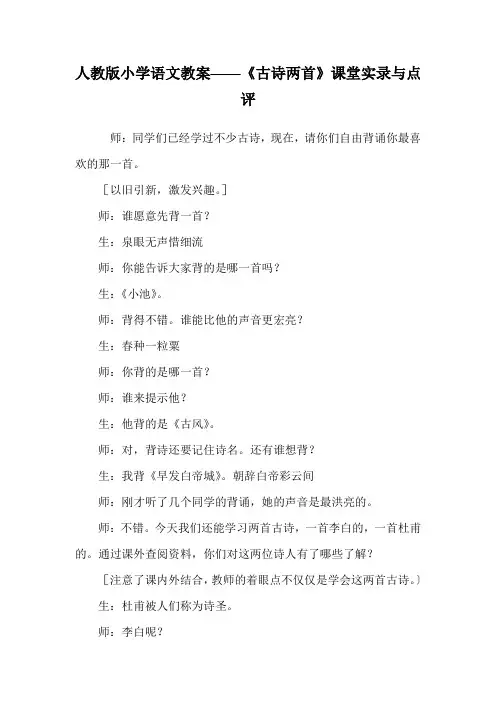 人教版小学语文教案——《古诗两首》课堂实录与点评

师：同学们已经学过不少古诗，现在，请你们自由背诵你最喜欢的那一首。

［以旧引新，激发兴趣。］

师：谁愿意先背一首？

生：泉眼无声惜细流

师：你能告诉大家背的是哪一首吗？

生：《小池》。

师：背得不错。谁能比他的声音更宏亮？

生：春种一粒粟

师：你背的是哪一首？

师：谁来提示他？

生：他背的是《古风》。

师：对，背诗还要记住诗名。还有谁想背？

生：我背《早发白帝城》。朝辞白帝彩云间

师：刚才听了几个同学的背诵，她的声音是最洪亮的。

师：不错。今天我们还能学习两首古诗，一首李白的，一首杜甫的。通过课外查阅资料，你们对这两位诗人有了哪些了解？

［注意了课内外结合，教师的着眼点不仅仅是学会这两首古诗。］

生：杜甫被人们称为诗圣。

师：李白呢？